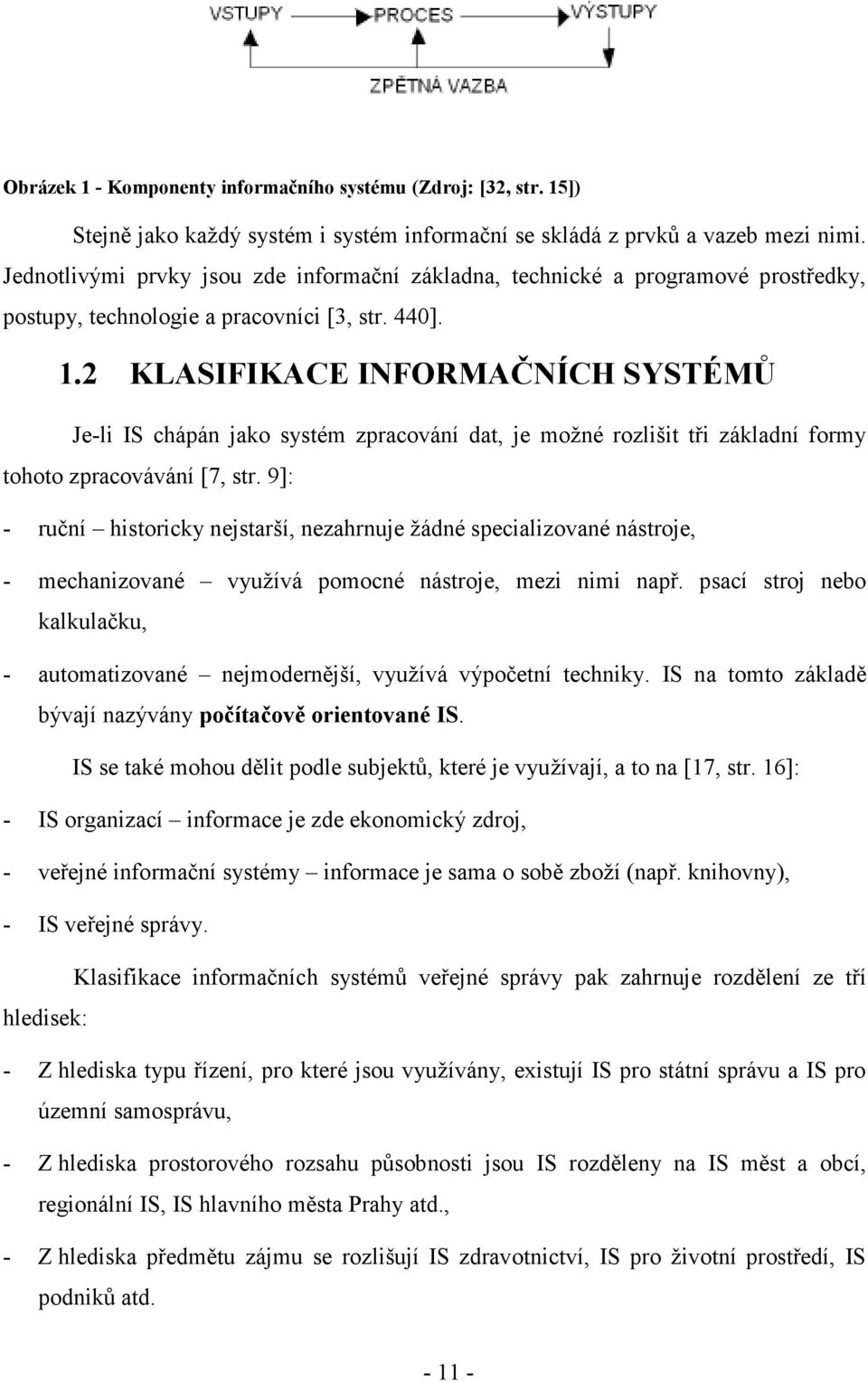 VSTUPY PROCES VÝSTUPY

ZPĚTNÁ VAZBA

Obrázek 1 - Komponenty informačního systému (Zdroj: [32, str. 15])

Stejně jako každý systém i systém informační se skládá z prvků a vazeb mezi nimi. Jednotlivými prvky jsou zde informační základna, technické a programové prostředky, postupy, technologie a pracovníci [3, str. 440].

1.2 KLASIFIKACE INFORMAČNÍCH SYSTÉMŮ

Je-li IS chápán jako systém zpracování dat, je možné rozlišit tři základní formy tohoto zpracovávání [7, str. 9]:

- ruční – historicky nejstarší, nezahrnuje žádné specializované nástroje,

- mechanizované – využívá pomocné nástroje, mezi nimi např. psací stroj nebo kalkulačku,

- automatizované – nejmodernější, využívá výpočetní techniky. IS na tomto základě bývají nazývány počítačově orientované IS.

IS se také mohou dělit podle subjektů, které je využívají, a to na [17, str. 16]:

- IS organizací – informace je zde ekonomický zdroj,

- veřejné informační systémy – informace je sama o sobě zboží (např. knihovny),

- IS veřejné správy.

Klasifikace informačních systémů veřejné správy pak zahrnuje rozdělení ze tří hledisek:

- Z hlediska typu řízení, pro které jsou využívány, existují IS pro státní správu a IS pro územní samosprávu,

- Z hlediska prostorového rozsahu působnosti jsou IS rozděleny na IS měst a obcí, regionální IS, IS hlavního města Prahy atd.,

- Z hlediska předmětu zájmu se rozlišují IS zdravotnictví, IS pro životní prostředí, IS podniků atd.

- 11 -